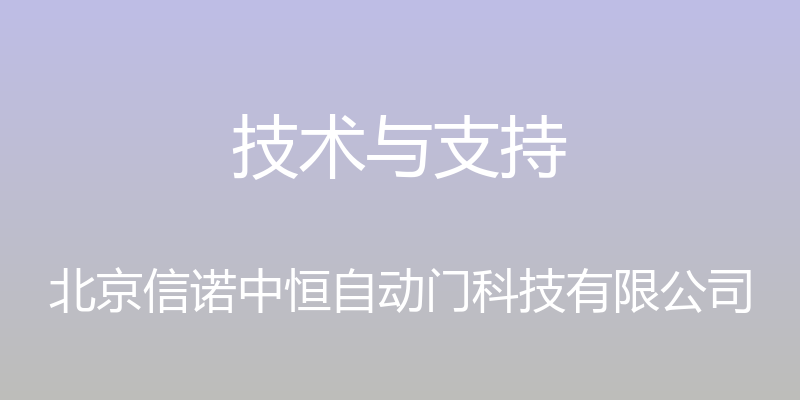 技术与支持

北京信诺中恒自动门科技有限公司